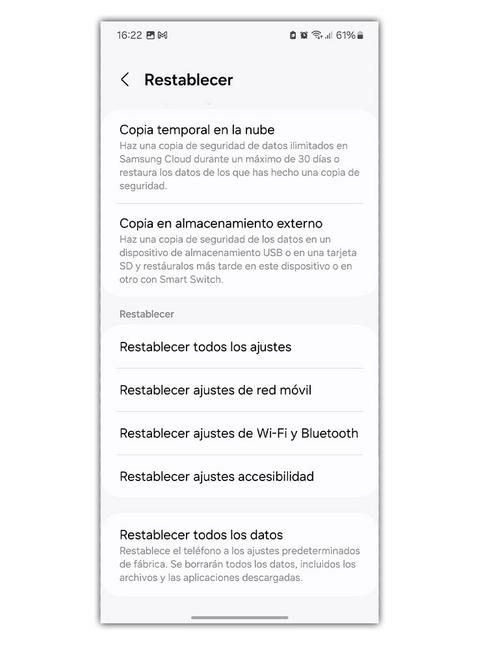 16:22 61%

Restablecer

Copia temporal en la nube
Haz una copia de seguridad de datos ilimitados en Samsung Cloud durante un máximo de 30 días o restaura los datos de los que has hecho una copia de seguridad.

Copia en almacenamiento externo
Haz una copia de seguridad de los datos en un dispositivo de almacenamiento USB o en una tarjeta SD y restáuralos más tarde en este dispositivo o en otro con Smart Switch.

Restablecer

Restablecer todos los ajustes

Restablecer ajustes de red móvil

Restablecer ajustes de Wi-Fi y Bluetooth

Restablecer ajustes accesibilidad

Restablecer todos los datos
Restablece el teléfono a los ajustes predeterminados de fábrica. Se borrarán todos los datos, incluidos los archivos y las aplicaciones descargadas.